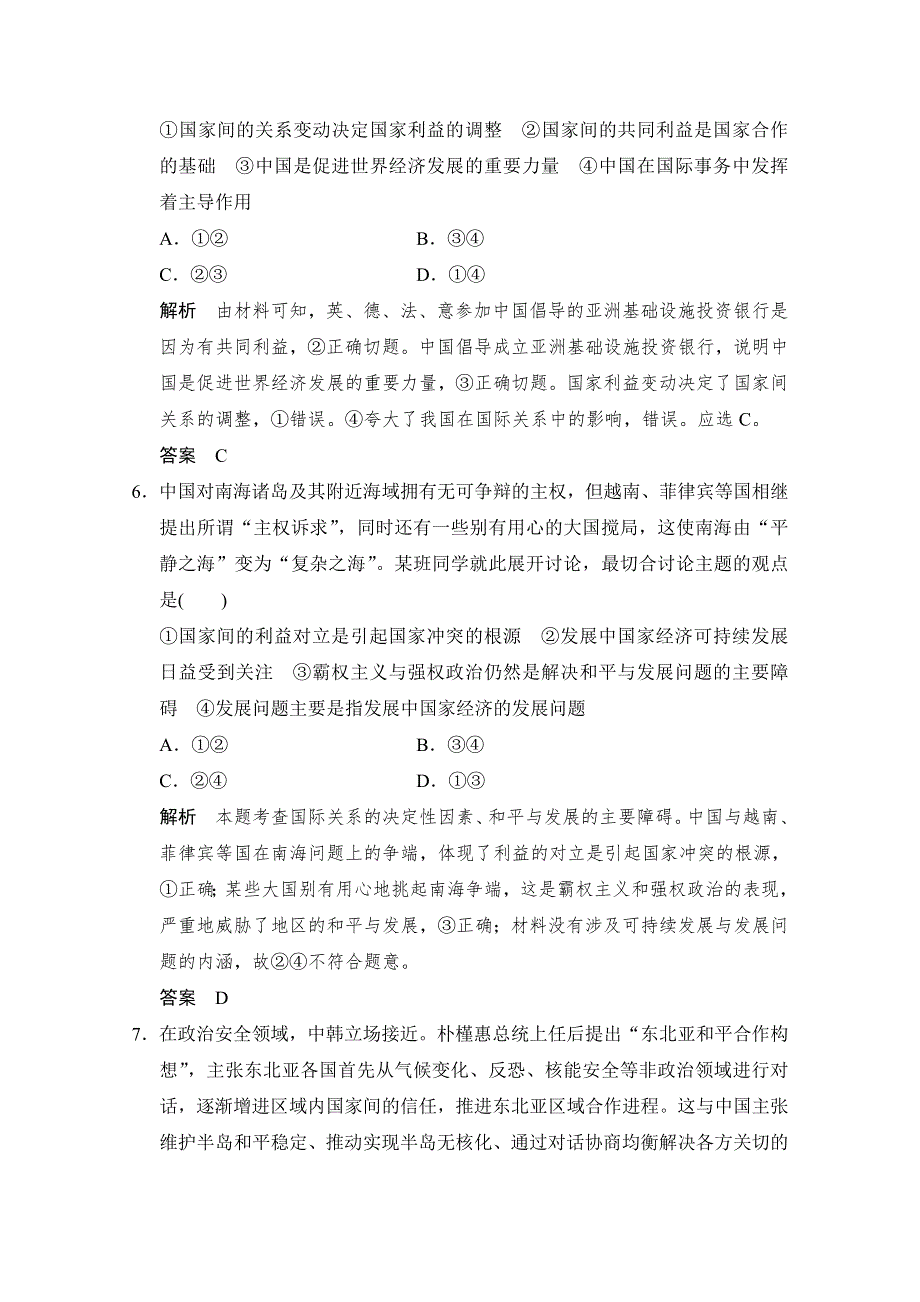 ①国家间的关系变动决定国家利益的调整　②国家间的共同利益是国家合作的基础　③中国是促进世界经济发展的重要力量　④中国在国际事务中发挥着主导作用

A．①②　　B．③④

C．②③　　D．①④

解析　由材料可知，英、德、法、意参加中国倡导的亚洲基础设施投资银行是因为有共同利益，②正确切题。中国倡导成立亚洲基础设施投资银行，说明中国是促进世界经济发展的重要力量，③正确切题。国家利益变动决定了国家间关系的调整，①错误。④夸大了我国在国际关系中的影响，错误。应选 C。

答案　C

6．中国对南海诸岛及其附近海域拥有无可争辩的主权，但越南、菲律宾等国相继提出所谓“主权诉求”，同时还有一些别有用心的大国搅局，这使南海由“平静之海”变为“复杂之海”。某班同学就此展开讨论，最切合讨论主题的观点是(　　)

①国家间的利益对立是引起国家冲突的根源　②发展中国家经济可持续发展日益受到关注　③霸权主义与强权政治仍然是解决和平与发展问题的主要障碍　④发展问题主要是指发展中国家经济的发展问题

A．①②　　B．③④

C．②④　　D．①③

解析　本题考查国际关系的决定性因素、和平与发展的主要障碍。中国与越南、菲律宾等国在南海问题上的争端，体现了利益的对立是引起国家冲突的根源，①正确；某些大国别有用心地挑起南海争端，这是霸权主义和强权政治的表现，严重地威胁了地区的和平与发展，③正确；材料没有涉及可持续发展与发展问题的内涵，故②④不符合题意。

答案　D

7．在政治安全领域，中韩立场接近。朴槿惠总统上任后提出“东北亚和平合作构想”，主张东北亚各国首先从气候变化、反恐、核能安全等非政治领域进行对话，逐渐增进区域内国家间的信任，推进东北亚区域合作进程。这与中国主张维护半岛和平稳定、推动实现半岛无核化、通过对话协商均衡解决各方关切的